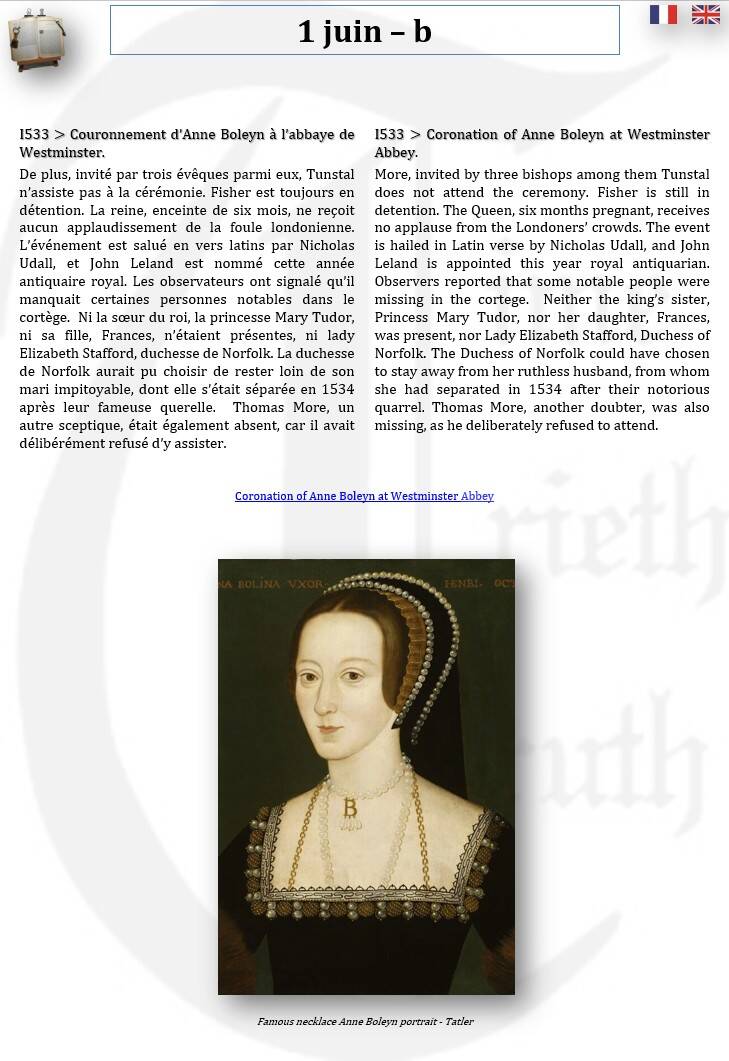 1 juin – b

1533 > Couronnement d'Anne Boleyn à l'abbaye de Westminster.

De plus, invité par trois évêques parmi eux, Tunstal n'assiste pas à la cérémonie. Fisher est toujours en détention. La reine, enceinte de six mois, ne reçoit aucun applaudissement de la foule londonienne. L'événement est salué en vers latins par Nicholas Udall, et John Leland est nommé cette année antiquaire royal. Les observateurs ont signalé qu'il manquait certaines personnes notables dans le cortège. Ni la sœur du roi, la princesse Mary Tudor, ni sa fille, Frances, n'étaient présentes, ni lady Elizabeth Stafford, duchesse de Norfolk. La duchesse de Norfolk aurait pu choisir de rester loin de son mari impitoyable, dont elle s'était séparée en 1534 après leur fameuse querelle. Thomas More, un autre sceptique, était également absent, car il avait délibérément refusé d'y assister.

1533 > Coronation of Anne Boleyn at Westminster Abbey.

More, invited by three bishops among them Tunstal does not attend the ceremony. Fisher is still in detention. The Queen, six months pregnant, receives no applause from the Londoners' crowds. The event is hailed in Latin verse by Nicholas Udall, and John Leland is appointed this year royal antiquarian. Observers reported that some notable people were missing in the cortege. Neither the king's sister, Princess Mary Tudor, nor her daughter, Frances, was present, nor Lady Elizabeth Stafford, Duchess of Norfolk. The Duchess of Norfolk could have chosen to stay away from her ruthless husband, from whom she had separated in 1534 after their notorious quarrel. Thomas More, another doubter, was also missing, as he deliberately refused to attend.

Coronation of Anne Boleyn at Westminster Abbey

NA BOLINA VXOR HENRI. OCT

B

Famous necklace Anne Boleyn portrait - Tatler